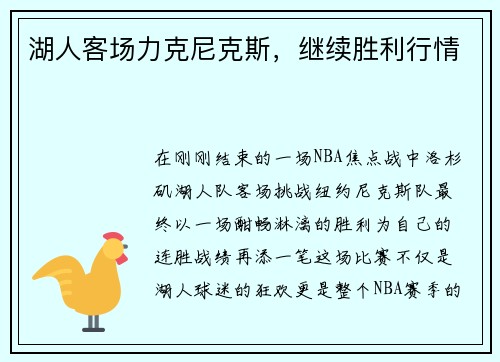 湖人客场力克尼克斯，继续胜利行情

在刚刚结束的一场NBA焦点战中洛杉矶湖人队客场挑战纽约尼克斯队最终以一场酣畅淋漓的胜利为自己的连胜战绩再添一笔这场比赛不仅是湖人球迷的狂欢更是整个NBA赛季的